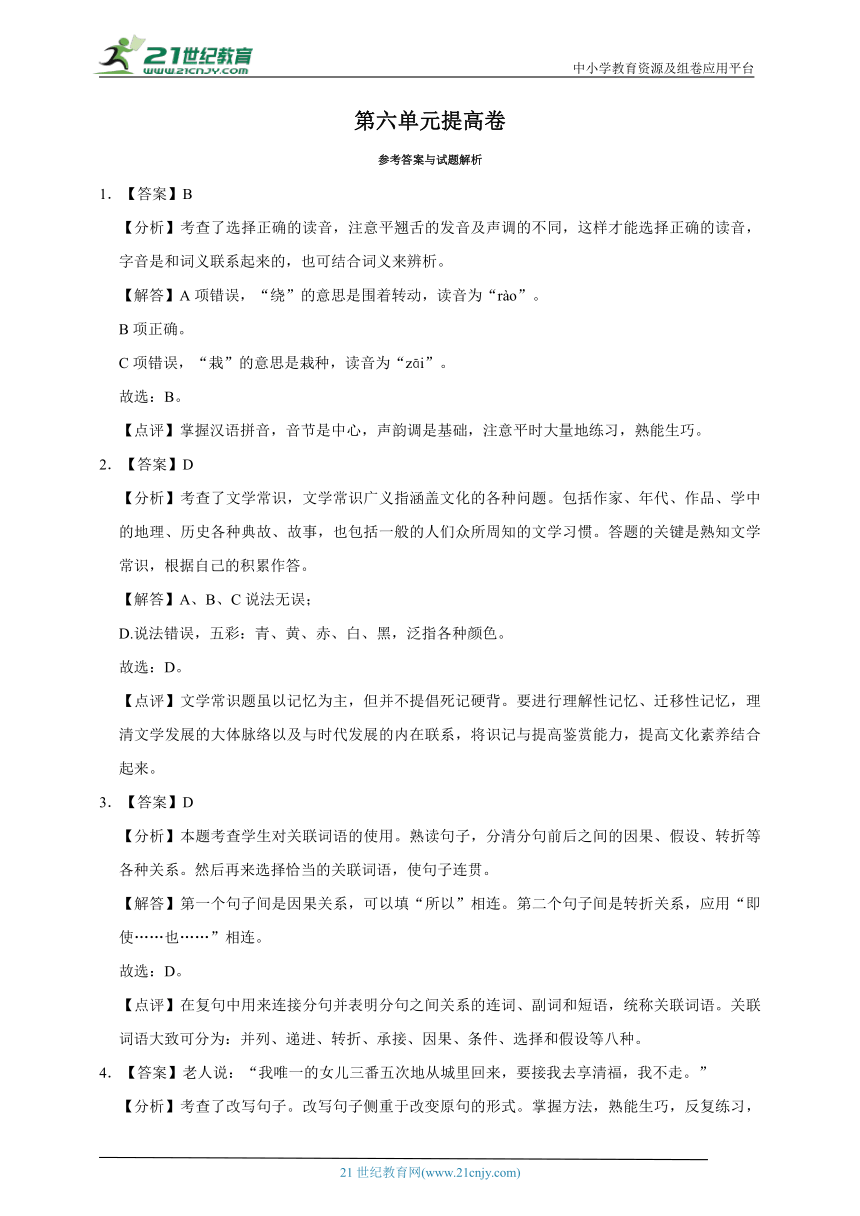 21世纪教育
www.21cnjy.com
中小学教育资源及组卷应用平台

第六单元提高卷

参考答案与试题解析

1. 【答案】B

【分析】考查了选择正确的读音，注意平翘舌的发音及声调的不同，这样才能选择正确的读音，字音是和词义联系起来的，也可结合词义来辨析。

【解答】A 项错误，“绕”的意思是围着转动，读音为“rào”。

B 项正确。

C 项错误，“栽”的意思是栽种，读音为“zāi”。

故选：B。

【点评】掌握汉语拼音，音节是中心，声韵调是基础，注意平时大量地练习，熟能生巧。

2. 【答案】D

【分析】考查了文学常识，文学常识广义指涵盖文化的各种问题。包括作家、年代、作品、学中的地理、历史各种典故、故事，也包括一般的人们众所周知的文学习惯。答题的关键是熟知文学常识，根据自己的积累作答。

【解答】A、B、C 说法无误；

D.说法错误，五彩：青、黄、赤、白、黑，泛指各种颜色。

故选：D。

【点评】文学常识题虽以记忆为主，但并不提倡死记硬背。要进行理解性记忆、迁移性记忆，理清文学发展的大体脉络以及与时代发展的内在联系，将识记与提高鉴赏能力，提高文化素养结合起来。

3. 【答案】D

【分析】本题考查学生对关联词语的使用。熟读句子，分清分句前后之间的因果、假设、转折等各种关系。然后再来选择恰当的关联词语，使句子连贯。

【解答】第一个句子间是因果关系，可以填“所以”相连。第二个句子间是转折关系，应用“即使……也……”相连。

故选：D。

【点评】在复句中用来连接分句并表明分句之间关系的连词、副词和短语，统称关联词语。关联词语大致可分为：并列、递进、转折、承接、因果、条件、选择和假设等八种。

4. 【答案】老人说：“我唯一的女儿三番五次地从城里回来，要接我去享清福，我不走。”

【分析】考查了改写句子。改写句子侧重于改变原句的形式。掌握方法，熟能生巧，反复练习，

21 世纪教育网(www.21cnjy.com)